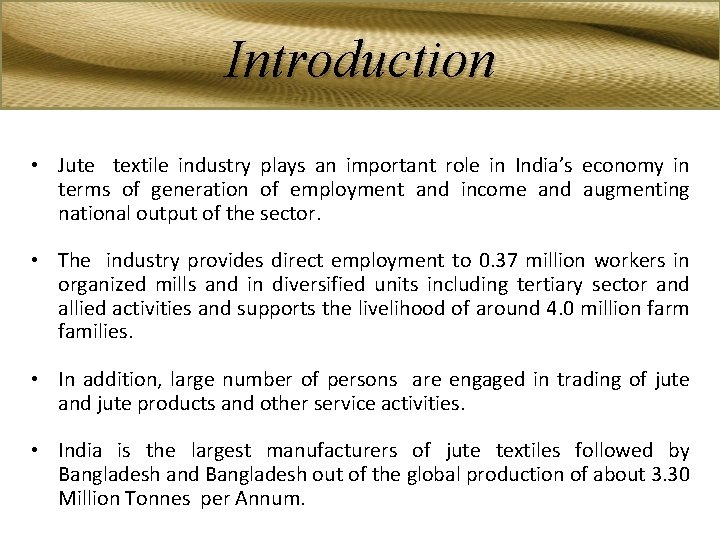 Introduction

• Jute textile industry plays an important role in India's economy in terms of generation of employment and income and augmenting national output of the sector.

• The industry provides direct employment to 0.37 million workers in organized mills and in diversified units including tertiary sector and allied activities and supports the livelihood of around 4.0 million farm families.

• In addition, large number of persons are engaged in trading of jute and jute products and other service activities.

• India is the largest manufacturers of jute textiles followed by Bangladesh and Bangladesh out of the global production of about 3.30 Million Tonnes per Annum.